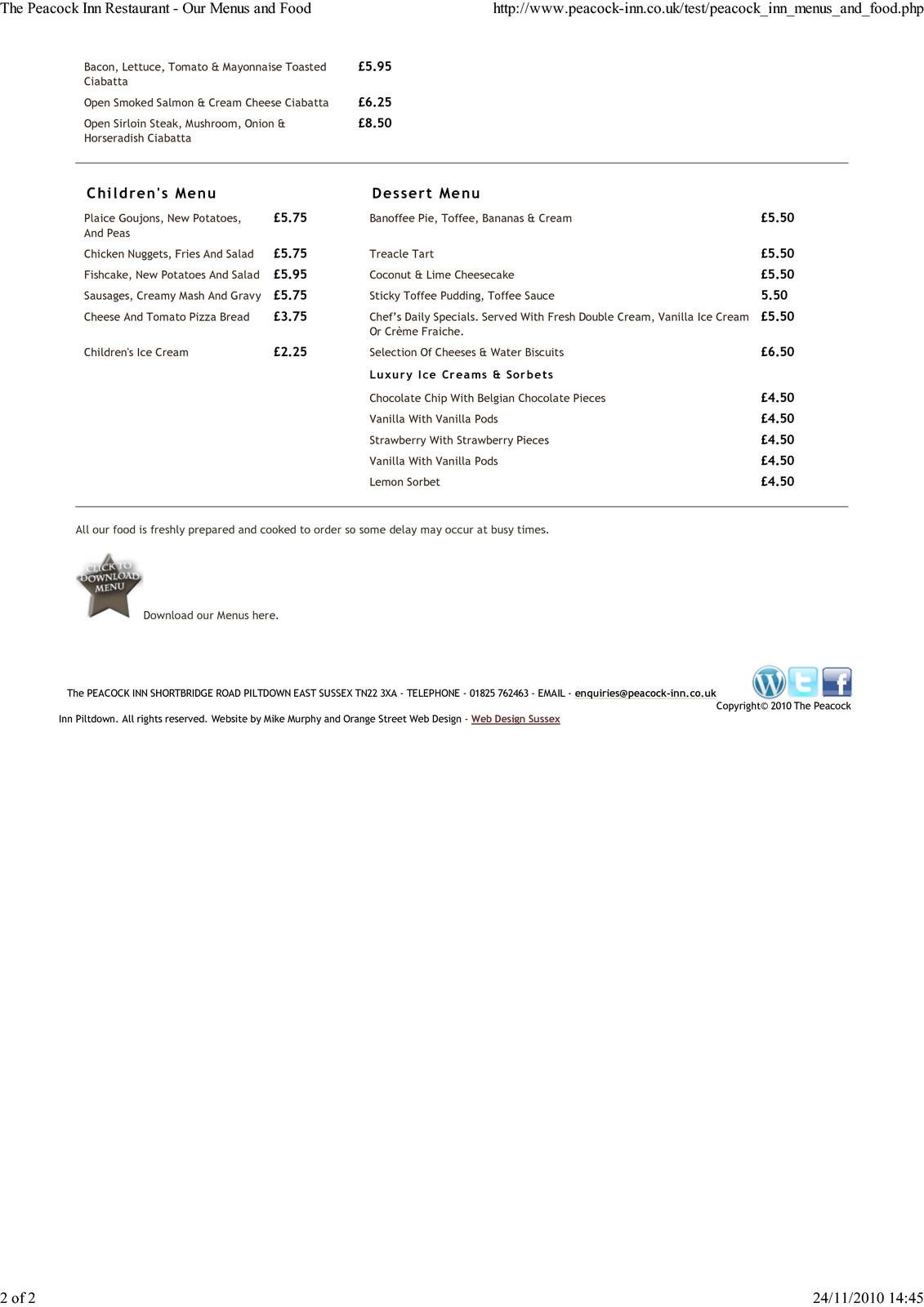 The Peacock Inn Restaurant - Our Menus and Food http://www.peacock-inn.co.uk/test/peacock_inn_menus_and_food.php

| | |
|---|---|
| Bacon, Lettuce, Tomato & Mayonnaise Toasted Ciabatta | £5.95 |
| Open Smoked Salmon & Cream Cheese Ciabatta | £6.25 |
| Open Sirloin Steak, Mushroom, Onion & Horseradish Ciabatta | £8.50 |

Children's Menu

| | |
|---|---|
| Plaice Goujons, New Potatoes, And Peas | £5.75 |
| Chicken Nuggets, Fries And Salad | £5.75 |
| Fishcake, New Potatoes And Salad | £5.95 |
| Sausages, Creamy Mash And Gravy | £5.75 |
| Cheese And Tomato Pizza Bread | £3.75 |
| Children's Ice Cream | £2.25 |

Dessert Menu

| | |
|---|---|
| Banoffee Pie, Toffee, Bananas & Cream | £5.50 |
| Treacle Tart | £5.50 |
| Coconut & Lime Cheesecake | £5.50 |
| Sticky Toffee Pudding, Toffee Sauce | 5.50 |
| Chef's Daily Specials. Served With Fresh Double Cream, Vanilla Ice Cream Or Crème Fraiche. | £5.50 |
| Selection Of Cheeses & Water Biscuits | £6.50 |
| Luxury Ice Creams & Sorbets | |
| Chocolate Chip With Belgian Chocolate Pieces | £4.50 |
| Vanilla With Vanilla Pods | £4.50 |
| Strawberry With Strawberry Pieces | £4.50 |
| Vanilla With Vanilla Pods | £4.50 |
| Lemon Sorbet | £4.50 |

All our food is freshly prepared and cooked to order so some delay may occur at busy times.

CLICK TO DOWNLOAD MENU

Download our Menus here.

The PEACOCK INN SHORTBRIDGE ROAD PILTDOWN EAST SUSSEX TN22 3XA - TELEPHONE - 01825 762463 - EMAIL - enquiries@peacock-inn.co.uk Copyright© 2010 The Peacock Inn Piltdown. All rights reserved. Website by Mike Murphy and Orange Street Web Design - Web Design Sussex

2 of 2 24/11/2010 14:45